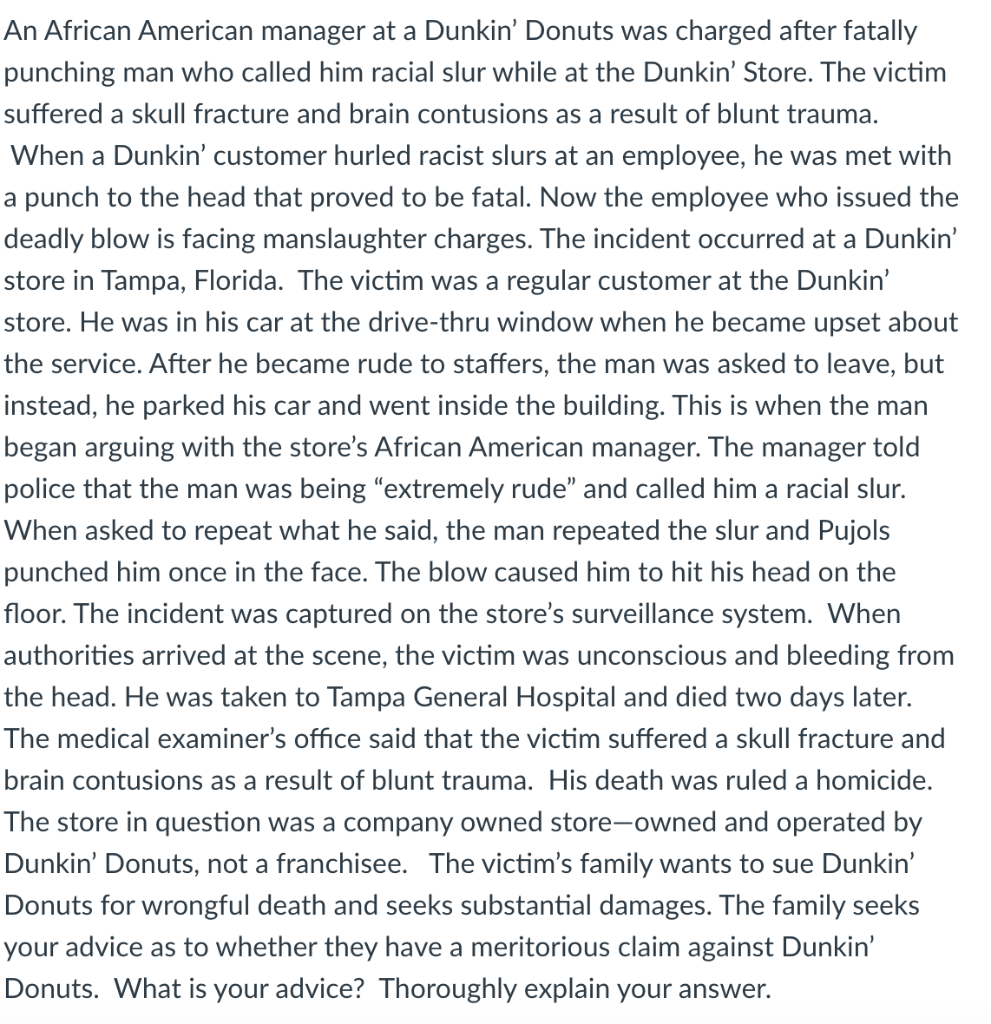 An African American manager at a Dunkin' Donuts was charged after fatally punching man who called him racial slur while at the Dunkin' Store. The victim suffered a skull fracture and brain contusions as a result of blunt trauma.
When a Dunkin' customer hurled racist slurs at an employee, he was met with a punch to the head that proved to be fatal. Now the employee who issued the deadly blow is facing manslaughter charges. The incident occurred at a Dunkin' store in Tampa, Florida. The victim was a regular customer at the Dunkin' store. He was in his car at the drive-thru window when he became upset about the service. After he became rude to staffers, the man was asked to leave, but instead, he parked his car and went inside the building. This is when the man began arguing with the store's African American manager. The manager told police that the man was being "extremely rude" and called him a racial slur. When asked to repeat what he said, the man repeated the slur and Pujols punched him once in the face. The blow caused him to hit his head on the floor. The incident was captured on the store's surveillance system. When authorities arrived at the scene, the victim was unconscious and bleeding from the head. He was taken to Tampa General Hospital and died two days later. The medical examiner's office said that the victim suffered a skull fracture and brain contusions as a result of blunt trauma. His death was ruled a homicide. The store in question was a company owned store—owned and operated by Dunkin' Donuts, not a franchisee. The victim's family wants to sue Dunkin' Donuts for wrongful death and seeks substantial damages. The family seeks your advice as to whether they have a meritorious claim against Dunkin' Donuts. What is your advice? Thoroughly explain your answer.